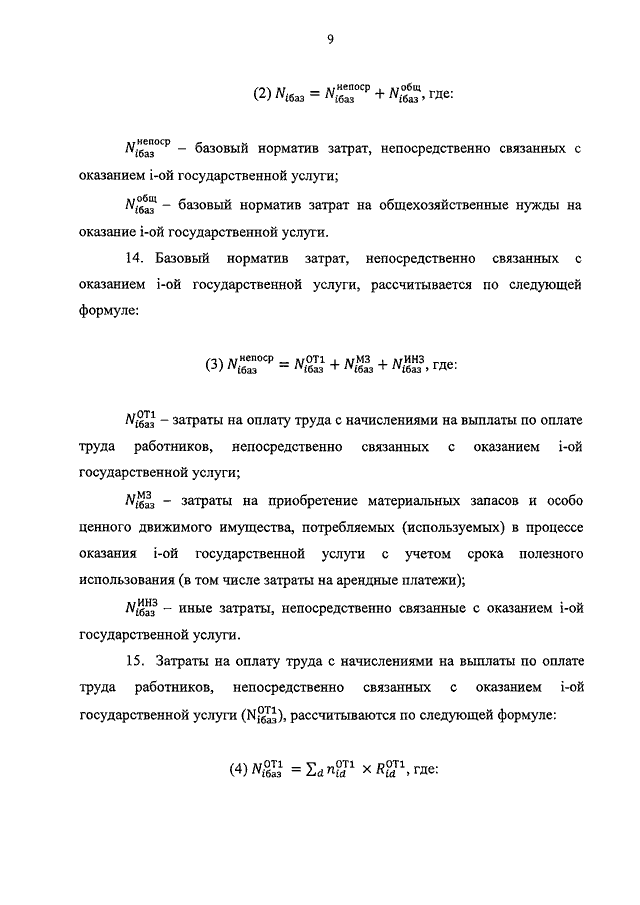 9

(2) $N_{iбаз} = N_{iбаз}^{непоср} + N_{iбаз}^{общ}$, где:

$N_{iбаз}^{непоср}$ – базовый норматив затрат, непосредственно связанных с оказанием i-ой государственной услуги;

$N_{iбаз}^{общ}$ – базовый норматив затрат на общехозяйственные нужды на оказание i-ой государственной услуги.

14. Базовый норматив затрат, непосредственно связанных с оказанием i-ой государственной услуги, рассчитывается по следующей формуле:

(3) $N_{iбаз}^{непоср} = N_{iбаз}^{ОТ1} + N_{iбаз}^{МЗ} + N_{iбаз}^{ИНЗ}$, где:

$N_{iбаз}^{ОТ1}$ – затраты на оплату труда с начислениями на выплаты по оплате труда работников, непосредственно связанных с оказанием i-ой государственной услуги;

$N_{iбаз}^{МЗ}$ – затраты на приобретение материальных запасов и особо ценного движимого имущества, потребляемых (используемых) в процессе оказания i-ой государственной услуги с учетом срока полезного использования (в том числе затраты на арендные платежи);

$N_{iбаз}^{ИНЗ}$ – иные затраты, непосредственно связанные с оказанием i-ой государственной услуги.

15. Затраты на оплату труда с начислениями на выплаты по оплате труда работников, непосредственно связанных с оказанием i-ой государственной услуги ($N_{iбаз}^{ОТ1}$), рассчитываются по следующей формуле:

(4) $N_{iбаз}^{ОТ1} = \sum_d n_{id}^{ОТ1} \times R_{id}^{ОТ1}$, где: